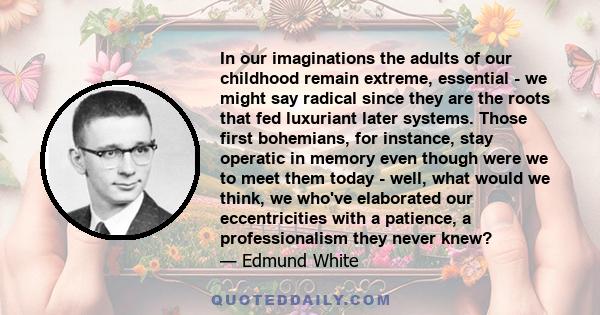 In our imaginations the adults of our childhood remain extreme, essential - we might say radical since they are the roots that fed luxuriant later systems. Those first bohemians, for instance, stay operatic in memory even though were we to meet them today - well, what would we think, we who've elaborated our eccentricities with a patience, a professionalism they never knew?
— Edmund White

QUOTEDDAILY.COM